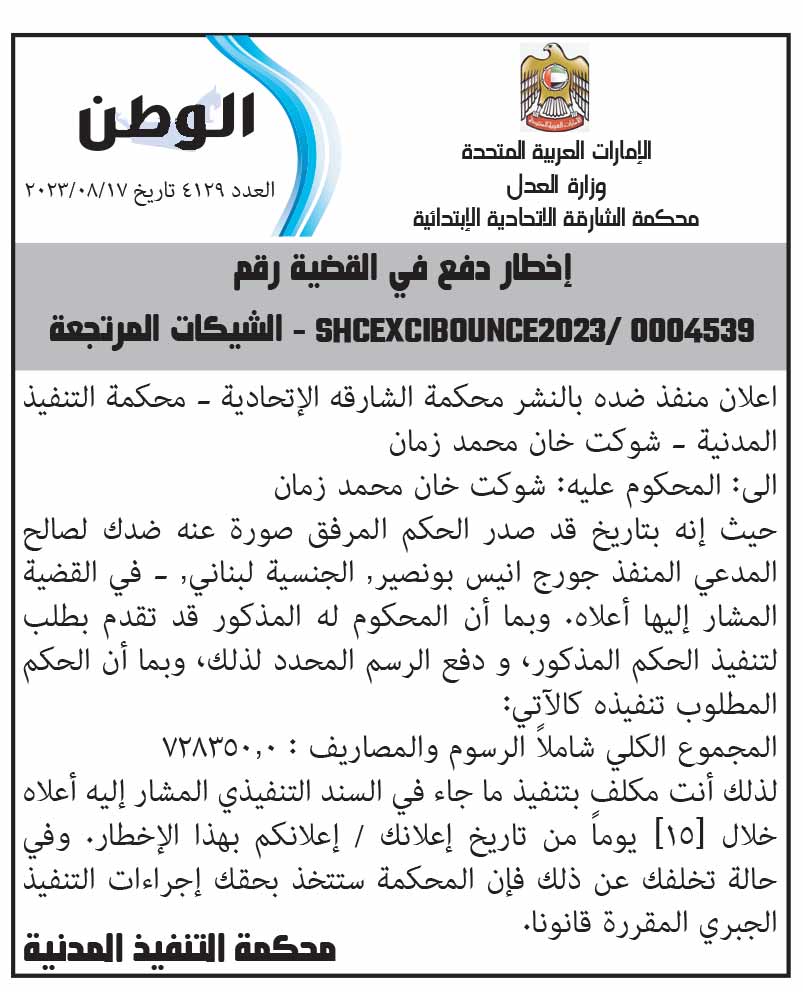 الإمارات العربية المتحدة
وزارة العدل
محكمة الشارقة الاتحادية الإبتدائية

الوطن
العدد ٤١٢٩ تاريخ ٢٠٢٣/٠٨/١٧

إخطار دفع في القضية رقم
SHCEXCIBOUNCE2023/ 0004539 - الشيكات المرتجعة

اعلان منفذ ضده بالنشر محكمة الشارقه الإتحادية - محكمة التنفيذ المدنية - شوكت خان محمد زمان

الى: المحكوم عليه: شوكت خان محمد زمان

حيث إنه بتاريخ قد صدر الحكم المرفق صورة عنه ضدك لصالح المدعي المنفذ جورج انيس بونصير, الجنسية لبناني, - في القضية المشار إليها أعلاه. وبما أن المحكوم له المذكور قد تقدم بطلب لتنفيذ الحكم المذكور، و دفع الرسم المحدد لذلك، وبما أن الحكم المطلوب تنفيذه كالآتي:

المجموع الكلي شاملاً الرسوم والمصاريف : ٧٢٨٣٥٠,٠

لذلك أنت مكلف بتنفيذ ما جاء في السند التنفيذي المشار إليه أعلاه خلال [١٥] يوماً من تاريخ إعلانك / إعلانكم بهذا الإخطار. وفي حالة تخلفك عن ذلك فإن المحكمة ستتخذ بحقك إجراءات التنفيذ الجبري المقررة قانونا.

محكمة التنفيذ المدنية